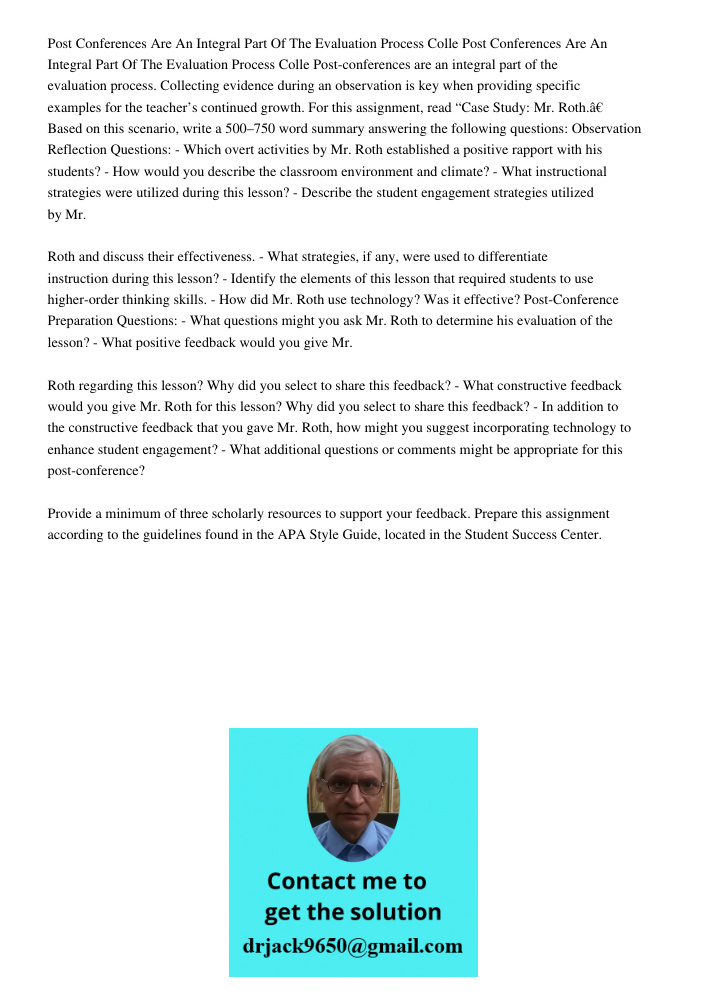 Post Conferences Are An Integral Part Of The Evaluation Process Colle Post Conferences Are An Integral Part Of The Evaluation Process Colle Post-conferences are an integral part of the evaluation process. Collecting evidence during an observation is key when providing specific examples for the teacher’s continued growth. For this assignment, read “Case Study: Mr. Roth.â€ Based on this scenario, write a 500–750 word summary answering the following questions: Observation Reflection Questions: - Which overt activities by Mr. Roth established a positive rapport with his students? - How would you describe the classroom environment and climate? - What instructional strategies were utilized during this lesson? - Describe the student engagement strategies utilized by Mr.

Roth and discuss their effectiveness. - What strategies, if any, were used to differentiate instruction during this lesson? - Identify the elements of this lesson that required students to use higher-order thinking skills. - How did Mr. Roth use technology? Was it effective? Post-Conference Preparation Questions: - What questions might you ask Mr. Roth to determine his evaluation of the lesson? - What positive feedback would you give Mr.

Roth regarding this lesson? Why did you select to share this feedback? - What constructive feedback would you give Mr. Roth for this lesson? Why did you select to share this feedback? - In addition to the constructive feedback that you gave Mr. Roth, how might you suggest incorporating technology to enhance student engagement? - What additional questions or comments might be appropriate for this post-conference?

Provide a minimum of three scholarly resources to support your feedback. Prepare this assignment according to the guidelines found in the APA Style Guide, located in the Student Success Center.

Contact me to get the solution
drjack9650@gmail.com